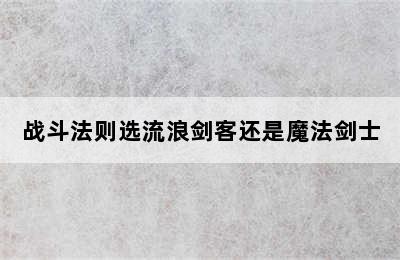 战斗法则选流浪剑客还是魔法剑士